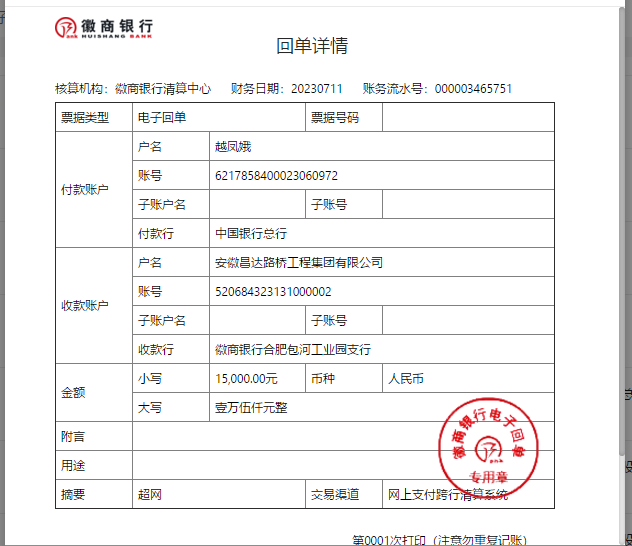 徽商银行
HUISHANG BANK

回单详情

核算机构：徽商银行清算中心　财务日期：20230711　账务流水号：000003465751

| 票据类型 | 电子回单 | | 票据号码 | |
|---|---|---|---|---|
| 付款账户 | 户名 | 越凤娥 | | |
| | 账号 | 6217858400023060972 | | |
| | 子账户名 | | 子账号 | |
| | 付款行 | 中国银行总行 | | |
| 收款账户 | 户名 | 安徽昌达路桥工程集团有限公司 | | |
| | 账号 | 520684323131000002 | | |
| | 子账户名 | | 子账号 | |
| | 收款行 | 徽商银行合肥包河工业园支行 | | |
| 金额 | 小写 | 15,000.00元 | 币种 | 人民币 |
| | 大写 | 壹万伍仟元整 | | |
| 附言 | | | | |
| 用途 | | | | |
| 摘要 | 超网 | | 交易渠道 | 网上支付跨行清算系统 |

徽商银行电子回单
专用章

第0001次打印（注意勿重复记账）